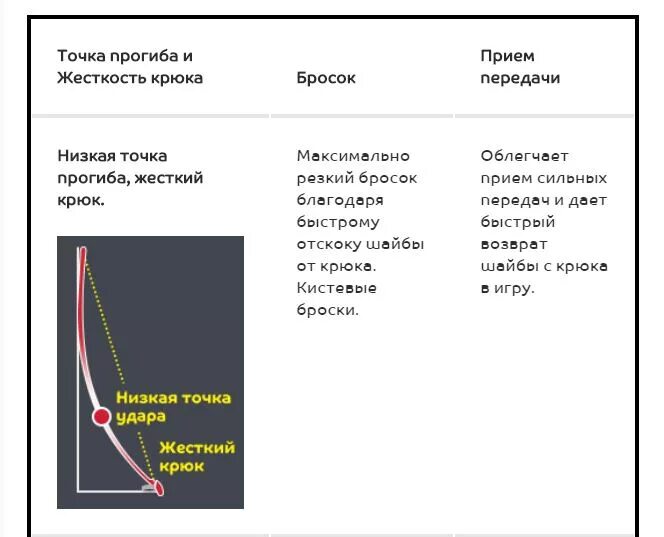 | Точка прогиба и Жесткость крюка | Бросок | Прием передачи |
|---|---|---|
| Низкая точка прогиба, жесткий крюк. Низкая точка удара Жесткий крюк | Максимально резкий бросок благодаря быстрому отскоку шайбы от крюка. Кистевые броски. | Облегчает прием сильных передач и дает быстрый возврат шайбы с крюка в игру. |